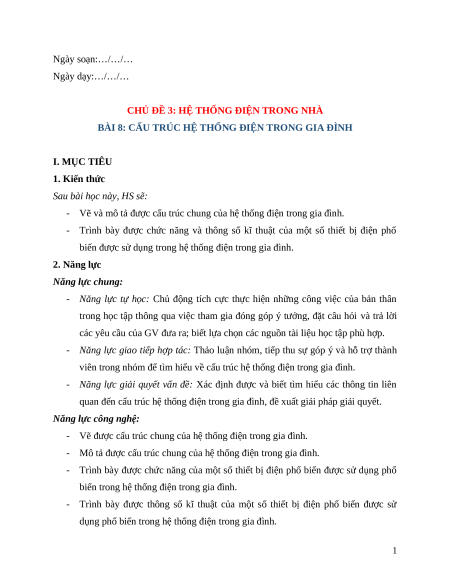 Ngày soạn:…/…/…

Ngày dạy:…/…/…

CHỦ ĐỀ 3: HỆ THỐNG ĐIỆN TRONG NHÀ

BÀI 8: CẤU TRÚC HỆ THỐNG ĐIỆN TRONG GIA ĐÌNH

I. MỤC TIÊU

1. Kiến thức

Sau bài học này, HS sẽ:

- Vẽ và mô tả được cấu trúc chung của hệ thống điện trong gia đình.
- Trình bày được chức năng và thông số kĩ thuật của một số thiết bị điện phổ biến được sử dụng trong hệ thống điện trong gia đình.

2. Năng lực

Năng lực chung:

- Năng lực tự học: Chủ động tích cực thực hiện những công việc của bản thân trong học tập thông qua việc tham gia đóng góp ý tưởng, đặt câu hỏi và trả lời các yêu cầu của GV đưa ra; biết lựa chọn các nguồn tài liệu học tập phù hợp.
- Năng lực giao tiếp hợp tác: Thảo luận nhóm, tiếp thu sự góp ý và hỗ trợ thành viên trong nhóm để tìm hiểu về cấu trúc hệ thống điện trong gia đình.
- Năng lực giải quyết vấn đề: Xác định được và biết tìm hiểu các thông tin liên quan đến cấu trúc hệ thống điện trong gia đình, đề xuất giải pháp giải quyết.

Năng lực công nghệ:

- Vẽ được cấu trúc chung của hệ thống điện trong gia đình.
- Mô tả được cấu trúc chung của hệ thống điện trong gia đình.
- Trình bày được chức năng của một số thiết bị điện phổ biến được sử dụng phổ biến trong hệ thống điện trong gia đình.
- Trình bày được thông số kĩ thuật của một số thiết bị điện phổ biến được sử dụng phổ biến trong hệ thống điện trong gia đình.

1